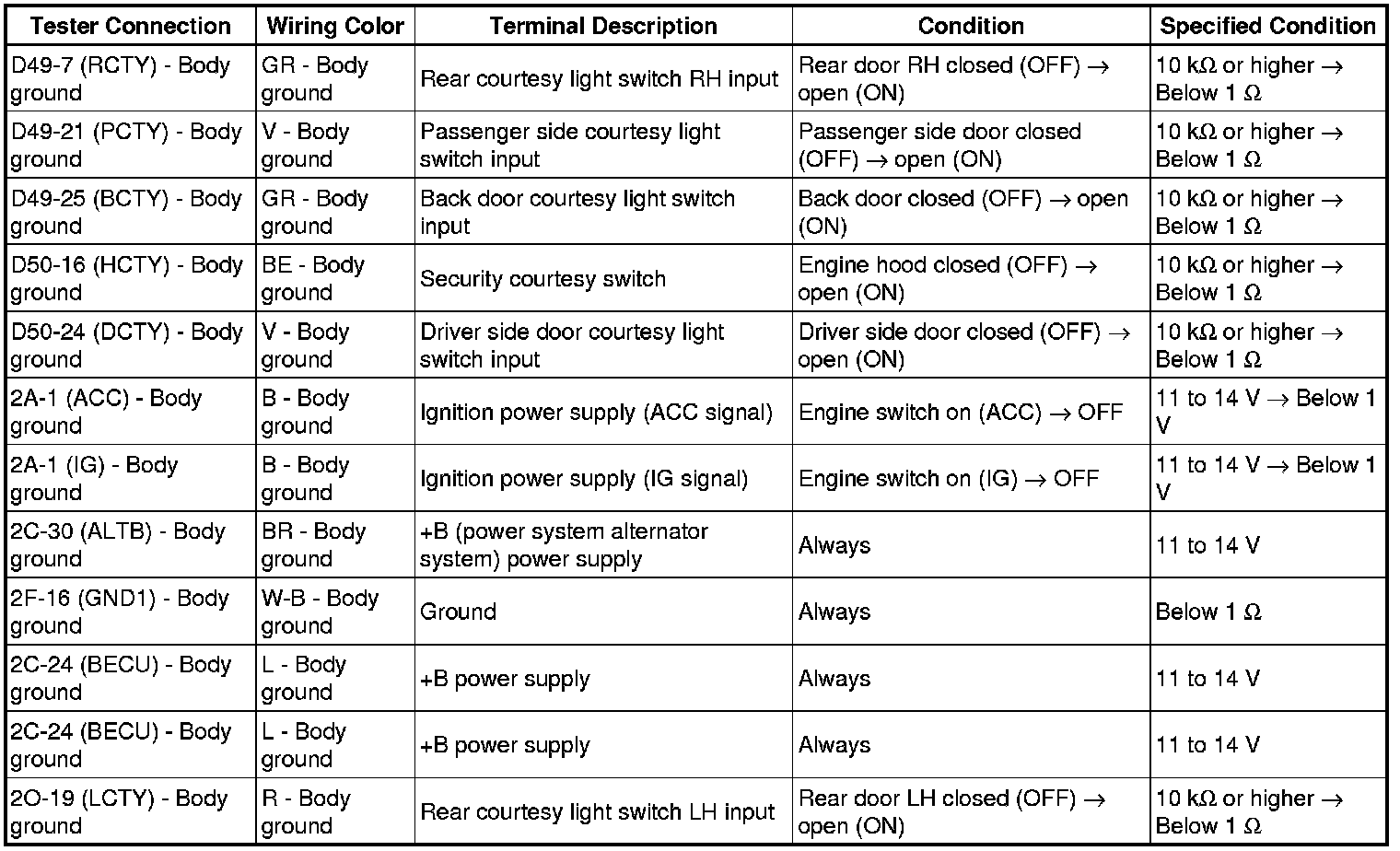 | Tester Connection | Wiring Color | Terminal Description | Condition | Specified Condition |
|---|---|---|---|---|
| D49-7 (RCTY) - Body ground | GR - Body ground | Rear courtesy light switch RH input | Rear door RH closed (OFF) → open (ON) | 10 kΩ or higher → Below 1 Ω |
| D49-21 (PCTY) - Body ground | V - Body ground | Passenger side courtesy light switch input | Passenger side door closed (OFF) → open (ON) | 10 kΩ or higher → Below 1 Ω |
| D49-25 (BCTY) - Body ground | GR - Body ground | Back door courtesy light switch input | Back door closed (OFF) → open (ON) | 10 kΩ or higher → Below 1 Ω |
| D50-16 (HCTY) - Body ground | BE - Body ground | Security courtesy switch | Engine hood closed (OFF) → open (ON) | 10 kΩ or higher → Below 1 Ω |
| D50-24 (DCTY) - Body ground | V - Body ground | Driver side door courtesy light switch input | Driver side door closed (OFF) → open (ON) | 10 kΩ or higher → Below 1 Ω |
| 2A-1 (ACC) - Body ground | B - Body ground | Ignition power supply (ACC signal) | Engine switch on (ACC) → OFF | 11 to 14 V → Below 1 V |
| 2A-1 (IG) - Body ground | B - Body ground | Ignition power supply (IG signal) | Engine switch on (IG) → OFF | 11 to 14 V → Below 1 V |
| 2C-30 (ALTB) - Body ground | BR - Body ground | +B (power system alternator system) power supply | Always | 11 to 14 V |
| 2F-16 (GND1) - Body ground | W-B - Body ground | Ground | Always | Below 1 Ω |
| 2C-24 (BECU) - Body ground | L - Body ground | +B power supply | Always | 11 to 14 V |
| 2C-24 (BECU) - Body ground | L - Body ground | +B power supply | Always | 11 to 14 V |
| 2O-19 (LCTY) - Body ground | R - Body ground | Rear courtesy light switch LH input | Rear door LH closed (OFF) → open (ON) | 10 kΩ or higher → Below 1 Ω |